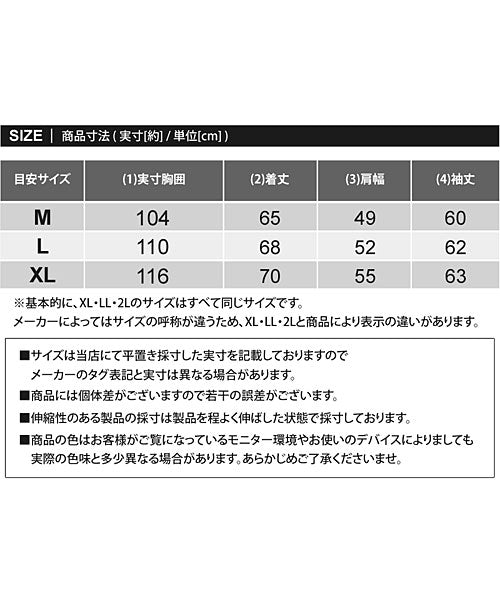 SIZE | 商品寸法 ( 実寸[約] / 単位[cm] )

| 目安サイズ | (1)実寸胸囲 | (2)着丈 | (3)肩幅 | (4)袖丈 |
|---|---|---|---|---|
| M | 104 | 65 | 49 | 60 |
| L | 110 | 68 | 52 | 62 |
| XL | 116 | 70 | 55 | 63 |

※基本的に、XL・LL・2Lのサイズはすべて同じサイズです。
メーカーによってはサイズの呼称が違うため、XL・LL・2Lと商品により表示の違いがあります。

■サイズは当店にて平置き採寸した実寸を記載しておりますので
メーカーのタグ表記と実寸は異なる場合があります。

■商品には個体差がございますので若干の誤差がございます。

■伸縮性のある製品の採寸は製品を程よく伸ばした状態で採寸しております。

■商品の色はお客様がご覧になっているモニター環境やお使いのデバイスによりましても
実際の色味と多少異なる場合があります。あらかじめご了承くださいませ。